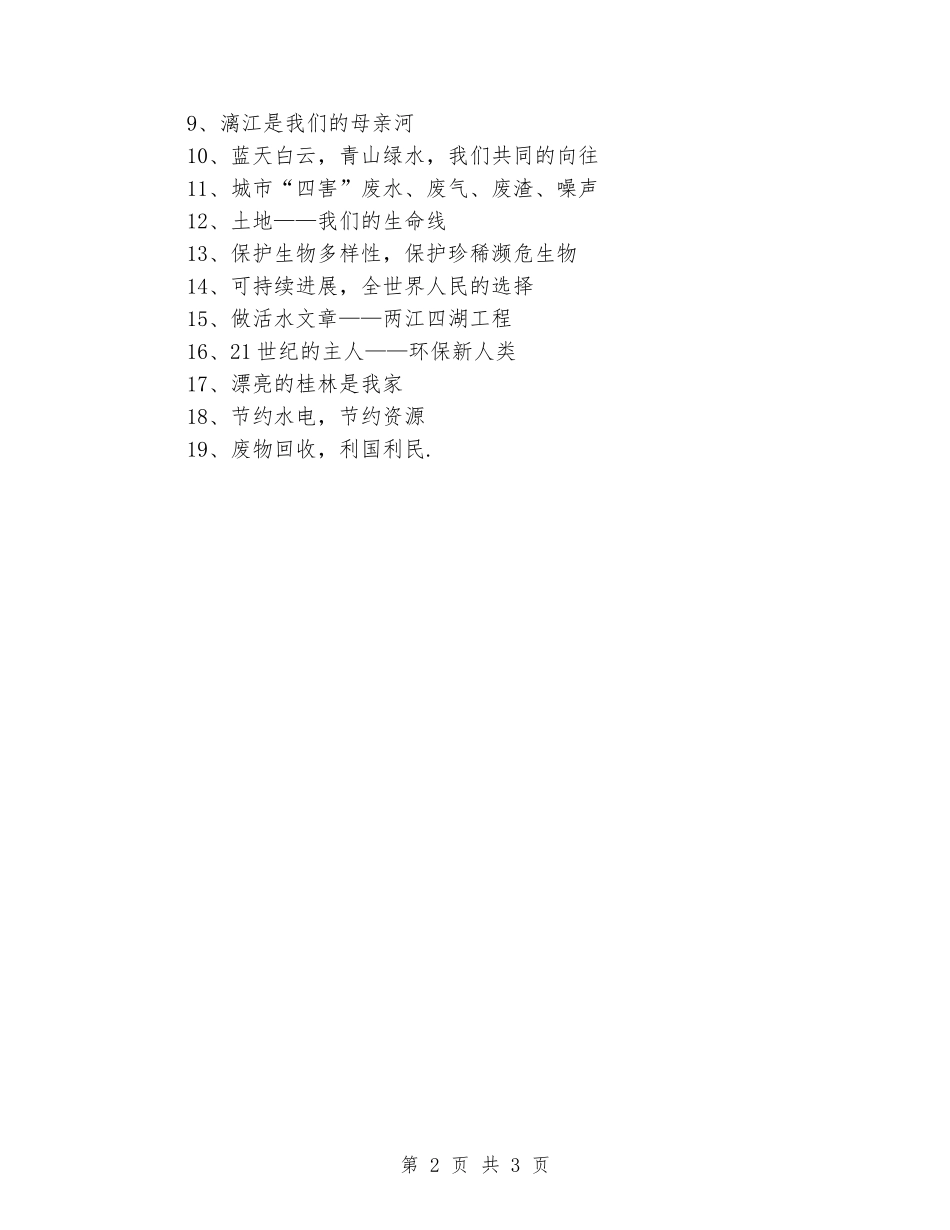 9、漓江是我们的母亲河

10、蓝天白云，青山绿水，我们共同的向往

11、城市“四害”废水、废气、废渣、噪声

12、土地——我们的生命线

13、保护生物多样性，保护珍稀濒危生物

14、可持续进展，全世界人民的选择

15、做活水文章——两江四湖工程

16、21世纪的主人——环保新人类

17、漂亮的桂林是我家

18、节约水电，节约资源

19、废物回收，利国利民.

第 2 页 共 3 页